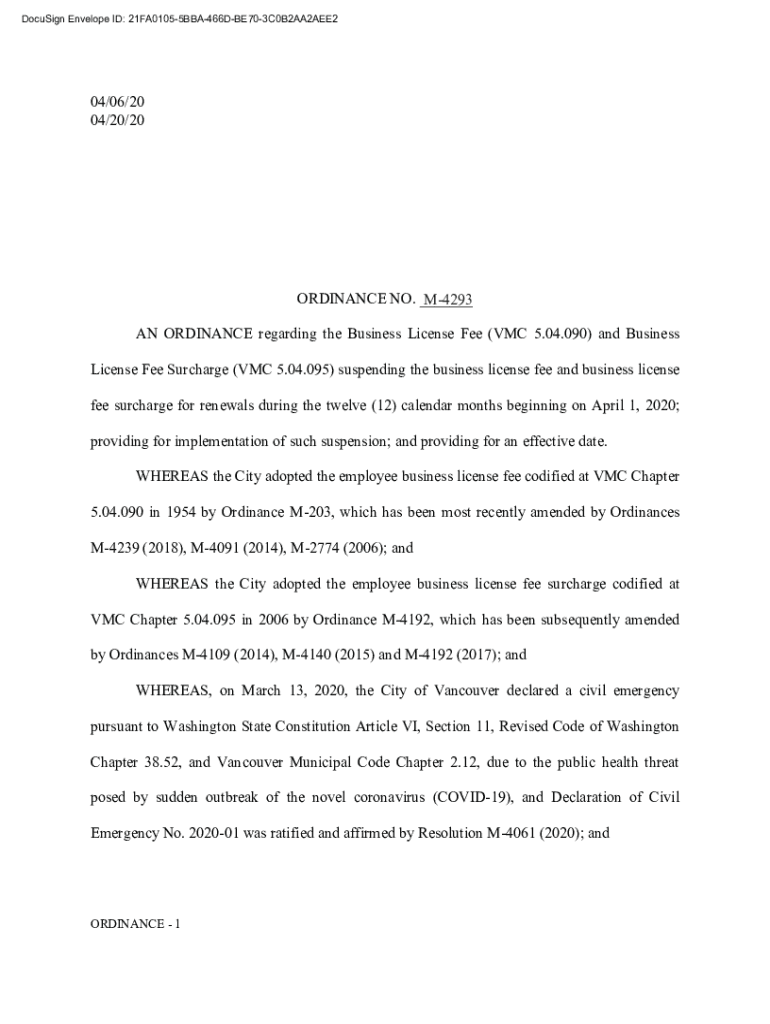 DocuSign Envelope ID: 21FA0105-5BBA-466D-BE70-3C0B2AA2AEE2

04/06/20
04/20/20

ORDINANCE NO. M-4293

AN ORDINANCE regarding the Business License Fee (VMC 5.04.090) and Business License Fee Surcharge (VMC 5.04.095) suspending the business license fee and business license fee surcharge for renewals during the twelve (12) calendar months beginning on April 1, 2020; providing for implementation of such suspension; and providing for an effective date.

WHEREAS the City adopted the employee business license fee codified at VMC Chapter 5.04.090 in 1954 by Ordinance M-203, which has been most recently amended by Ordinances M-4239 (2018), M-4091 (2014), M-2774 (2006); and

WHEREAS the City adopted the employee business license fee surcharge codified at VMC Chapter 5.04.095 in 2006 by Ordinance M-4192, which has been subsequently amended by Ordinances M-4109 (2014), M-4140 (2015) and M-4192 (2017); and

WHEREAS, on March 13, 2020, the City of Vancouver declared a civil emergency pursuant to Washington State Constitution Article VI, Section 11, Revised Code of Washington Chapter 38.52, and Vancouver Municipal Code Chapter 2.12, due to the public health threat posed by sudden outbreak of the novel coronavirus (COVID-19), and Declaration of Civil Emergency No. 2020-01 was ratified and affirmed by Resolution M-4061 (2020); and

ORDINANCE - 1